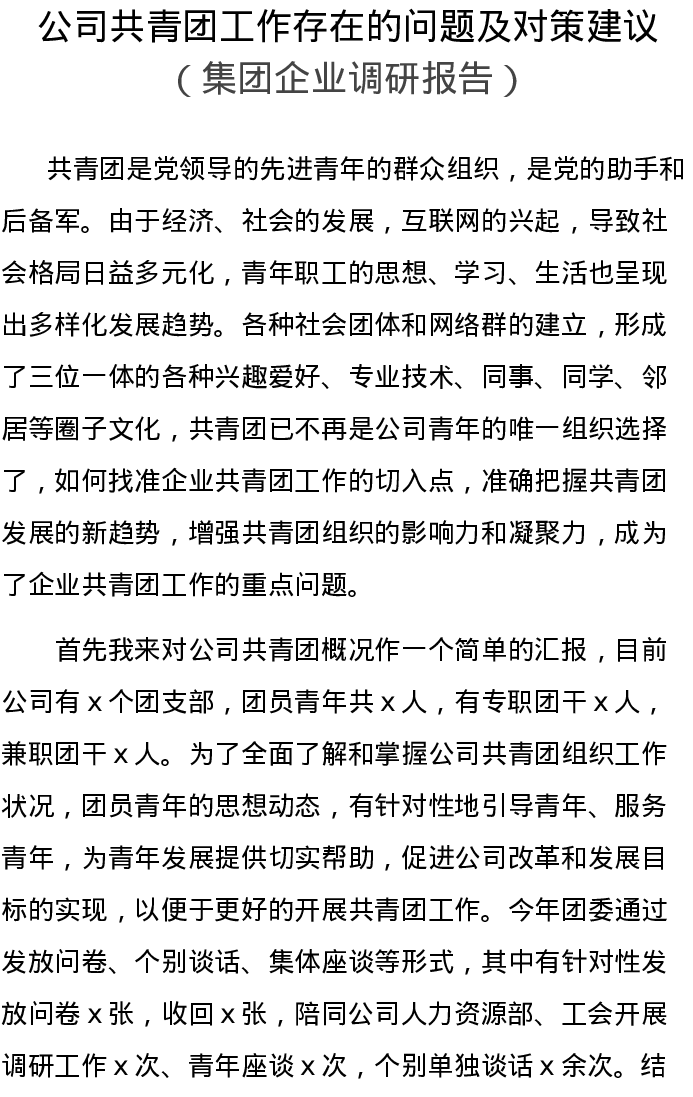 公司共青团工作存在的问题及对策建议
（集团企业调研报告）

共青团是党领导的先进青年的群众组织，是党的助手和后备军。由于经济、社会的发展，互联网的兴起，导致社会格局日益多元化，青年职工的思想、学习、生活也呈现出多样化发展趋势。各种社会团体和网络群的建立，形成了三位一体的各种兴趣爱好、专业技术、同事、同学、邻居等圈子文化，共青团已不再是公司青年的唯一组织选择了，如何找准企业共青团工作的切入点，准确把握共青团发展的新趋势，增强共青团组织的影响力和凝聚力，成为了企业共青团工作的重点问题。

首先我来对公司共青团概况作一个简单的汇报，目前公司有 x 个团支部，团员青年共 x 人，有专职团干 x 人，兼职团干 x 人。为了全面了解和掌握公司共青团组织工作状况，团员青年的思想动态，有针对性地引导青年、服务青年，为青年发展提供切实帮助，促进公司改革和发展目标的实现，以便于更好的开展共青团工作。今年团委通过发放问卷、个别谈话、集体座谈等形式，其中有针对性发放问卷 x 张，收回 x 张，陪同公司人力资源部、工会开展调研工作 x 次、青年座谈 x 次，个别单独谈话 x 余次。结